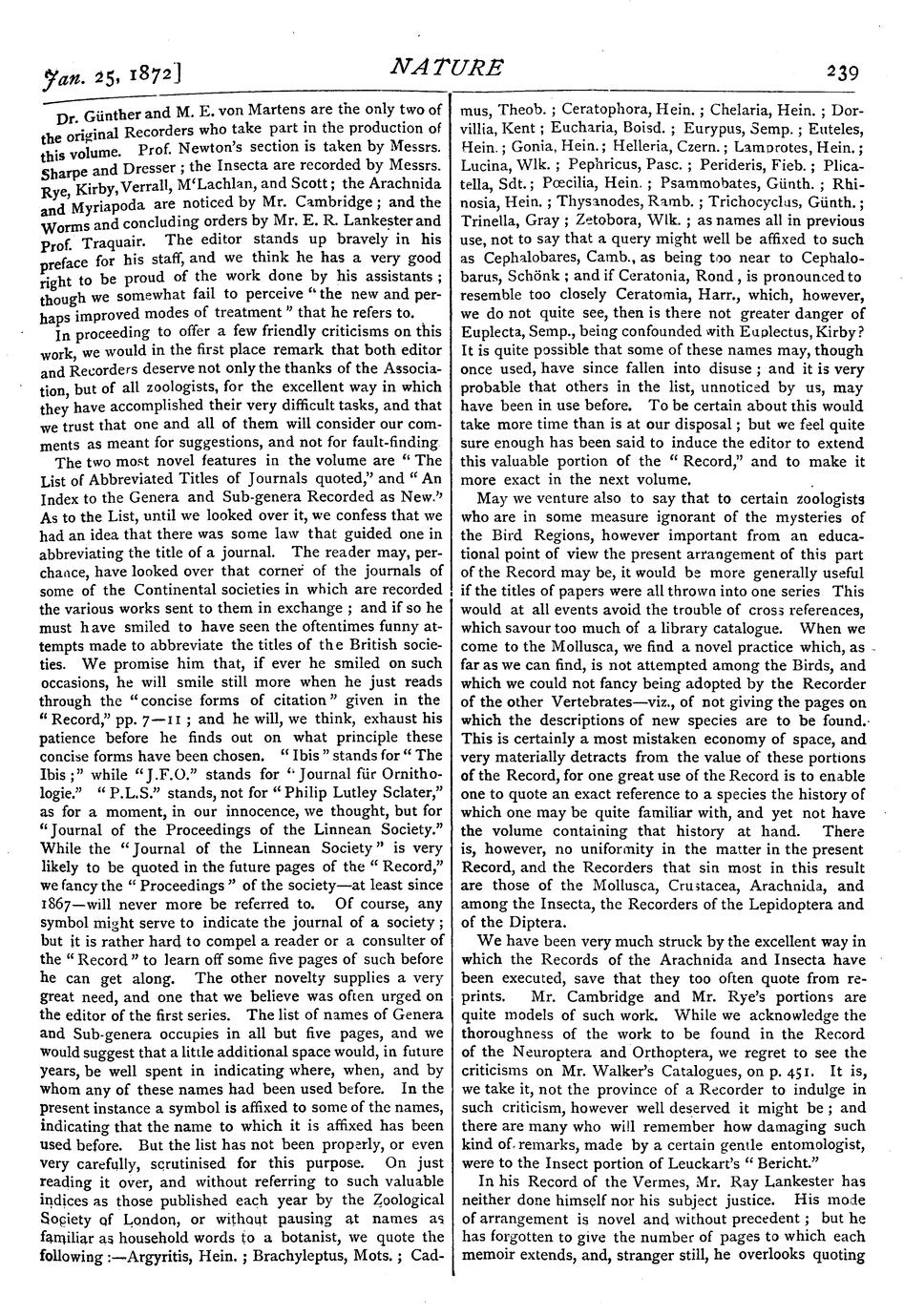 Jan. 25, 1872]

NATURE

239

Dr. Günther and M. E. von Martens are the only two of the original Recorders who take part in the production of this volume. Prof. Newton's section is taken by Messrs. Sharpe and Dresser; the Insecta are recorded by Messrs. Rye, Kirby, Verrall, M'Lachlan, and Scott; the Arachnida and Myriapoda are noticed by Mr. Cambridge; and the Worms and concluding orders by Mr. E. R. Lankester and Prof. Traquair. The editor stands up bravely in his preface for his staff, and we think he has a very good right to be proud of the work done by his assistants; though we somewhat fail to perceive "the new and perhaps improved modes of treatment" that he refers to.

In proceeding to offer a few friendly criticisms on this work, we would in the first place remark that both editor and Recorders deserve not only the thanks of the Association, but of all zoologists, for the excellent way in which they have accomplished their very difficult tasks, and that we trust that one and all of them will consider our comments as meant for suggestions, and not for fault-finding

The two most novel features in the volume are "The List of Abbreviated Titles of Journals quoted," and "An Index to the Genera and Sub-genera Recorded as New." As to the List, until we looked over it, we confess that we had an idea that there was some law that guided one in abbreviating the title of a journal. The reader may, perchance, have looked over that corner of the journals of some of the Continental societies in which are recorded the various works sent to them in exchange; and if so he must have smiled to have seen the oftentimes funny attempts made to abbreviate the titles of the British societies. We promise him that, if ever he smiled on such occasions, he will smile still more when he just reads through the "concise forms of citation" given in the "Record," pp. 7—11; and he will, we think, exhaust his patience before he finds out on what principle these concise forms have been chosen. "Ibis" stands for "The Ibis;" while "J.F.O." stands for "Journal für Ornithologie." "P.L.S." stands, not for "Philip Lutley Sclater," as for a moment, in our innocence, we thought, but for "Journal of the Proceedings of the Linnean Society." While the "Journal of the Linnean Society" is very likely to be quoted in the future pages of the "Record," we fancy the "Proceedings" of the society—at least since 1867—will never more be referred to. Of course, any symbol might serve to indicate the journal of a society; but it is rather hard to compel a reader or a consulter of the "Record" to learn off some five pages of such before he can get along. The other novelty supplies a very great need, and one that we believe was often urged on the editor of the first series. The list of names of Genera and Sub-genera occupies in all but five pages, and we would suggest that a little additional space would, in future years, be well spent in indicating where, when, and by whom any of these names had been used before. In the present instance a symbol is affixed to some of the names, indicating that the name to which it is affixed has been used before. But the list has not been properly, or even very carefully, scrutinised for this purpose. On just reading it over, and without referring to such valuable indices as those published each year by the Zoological Society of London, or without pausing at names as familiar as household words to a botanist, we quote the following:—Argyritis, Hein.; Brachyleptus, Mots.; Cadmus, Theob.; Ceratophora, Hein.; Chelaria, Hein.; Dorvillia, Kent; Eucharia, Boisd.; Eurypus, Semp.; Euteles, Hein.; Gonia, Hein.; Helleria, Czern.; Lamprotes, Hein.; Lucina, Wlk.; Pephricus, Pasc.; Perideris, Fieb.; Plicatella, Sdt.; Pœcilia, Hein.; Psammobates, Günth.; Rhinosia, Hein.; Thysanodes, Ramb.; Trichocyclus, Günth.; Trinella, Gray; Zetobora, Wlk.; as names all in previous use, not to say that a query might well be affixed to such as Cephalobares, Camb., as being too near to Cephalobarus, Schönk; and if Ceratonia, Rond, is pronounced to resemble too closely Ceratomia, Harr., which, however, we do not quite see, then is there not greater danger of Euplecta, Semp., being confounded with Euplectus, Kirby? It is quite possible that some of these names may, though once used, have since fallen into disuse; and it is very probable that others in the list, unnoticed by us, may have been in use before. To be certain about this would take more time than is at our disposal; but we feel quite sure enough has been said to induce the editor to extend this valuable portion of the "Record," and to make it more exact in the next volume.

May we venture also to say that to certain zoologists who are in some measure ignorant of the mysteries of the Bird Regions, however important from an educational point of view the present arrangement of this part of the Record may be, it would be more generally useful if the titles of papers were all thrown into one series This would at all events avoid the trouble of cross references, which savour too much of a library catalogue. When we come to the Mollusca, we find a novel practice which, as far as we can find, is not attempted among the Birds, and which we could not fancy being adopted by the Recorder of the other Vertebrates—viz., of not giving the pages on which the descriptions of new species are to be found. This is certainly a most mistaken economy of space, and very materially detracts from the value of these portions of the Record, for one great use of the Record is to enable one to quote an exact reference to a species the history of which one may be quite familiar with, and yet not have the volume containing that history at hand. There is, however, no uniformity in the matter in the present Record, and the Recorders that sin most in this result are those of the Mollusca, Crustacea, Arachnida, and among the Insecta, the Recorders of the Lepidoptera and of the Diptera.

We have been very much struck by the excellent way in which the Records of the Arachnida and Insecta have been executed, save that they too often quote from reprints. Mr. Cambridge and Mr. Rye's portions are quite models of such work. While we acknowledge the thoroughness of the work to be found in the Record of the Neuroptera and Orthoptera, we regret to see the criticisms on Mr. Walker's Catalogues, on p. 451. It is, we take it, not the province of a Recorder to indulge in such criticism, however well deserved it might be; and there are many who will remember how damaging such kind of remarks, made by a certain gentle entomologist, were to the Insect portion of Leuckart's "Bericht."

In his Record of the Vermes, Mr. Ray Lankester has neither done himself nor his subject justice. His mode of arrangement is novel and without precedent; but he has forgotten to give the number of pages to which each memoir extends, and, stranger still, he overlooks quoting